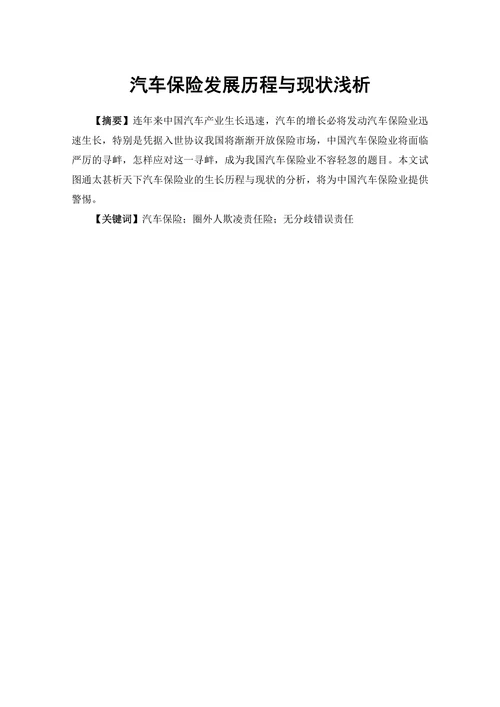 汽车保险发展历程与现状浅析

【摘要】连年来中国汽车产业生长迅速，汽车的增长必将发动汽车保险业迅速生长，特别是凭据入世协议我国将渐渐开放保险市场，中国汽车保险业将面临严厉的寻衅，怎样应对这一寻衅，成为我国汽车保险业不容轻忽的题目。本文试图通太甚析天下汽车保险业的生长历程与现状的分析，将为中国汽车保险业提供警惕。

【关键词】汽车保险；圈外人欺凌责任险；无分歧错误责任